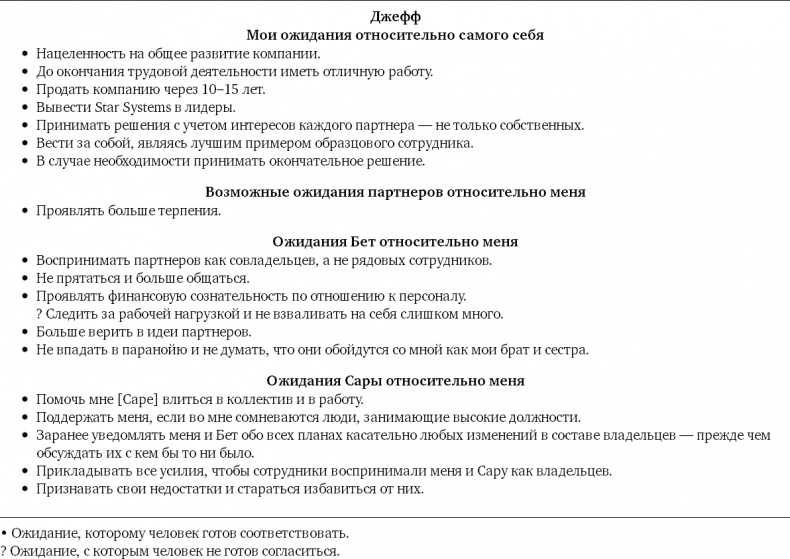 Джефф

Мои ожидания относительно самого себя

• Нацеленность на общее развитие компании.
• До окончания трудовой деятельности иметь отличную работу.
• Продать компанию через 10–15 лет.
• Вывести Star Systems в лидеры.
• Принимать решения с учетом интересов каждого партнера — не только собственных.
• Вести за собой, являясь лучшим примером образцового сотрудника.
• В случае необходимости принимать окончательное решение.

Возможные ожидания партнеров относительно меня

• Проявлять больше терпения.

Ожидания Бет относительно меня

• Воспринимать партнеров как совладельцев, а не рядовых сотрудников.
• Не прятаться и больше общаться.
• Проявлять финансовую сознательность по отношению к персоналу.
? Следить за рабочей нагрузкой и не взваливать на себя слишком много.
• Больше верить в идеи партнеров.
• Не впадать в паранойю и не думать, что они обойдутся со мной как мои брат и сестра.

Ожидания Сары относительно меня

• Помочь мне [Саре] влиться в коллектив и в работу.
• Поддержать меня, если во мне сомневаются люди, занимающие высокие должности.
• Заранее уведомлять меня и Бет обо всех планах касательно любых изменений в составе владельцев — прежде чем обсуждать их с кем бы то ни было.
• Прикладывать все усилия, чтобы сотрудники воспринимали меня и Сару как владельцев.
• Признавать свои недостатки и стараться избавиться от них.

• Ожидание, которому человек готов соответствовать.
? Ожидание, с которым человек не готов согласиться.